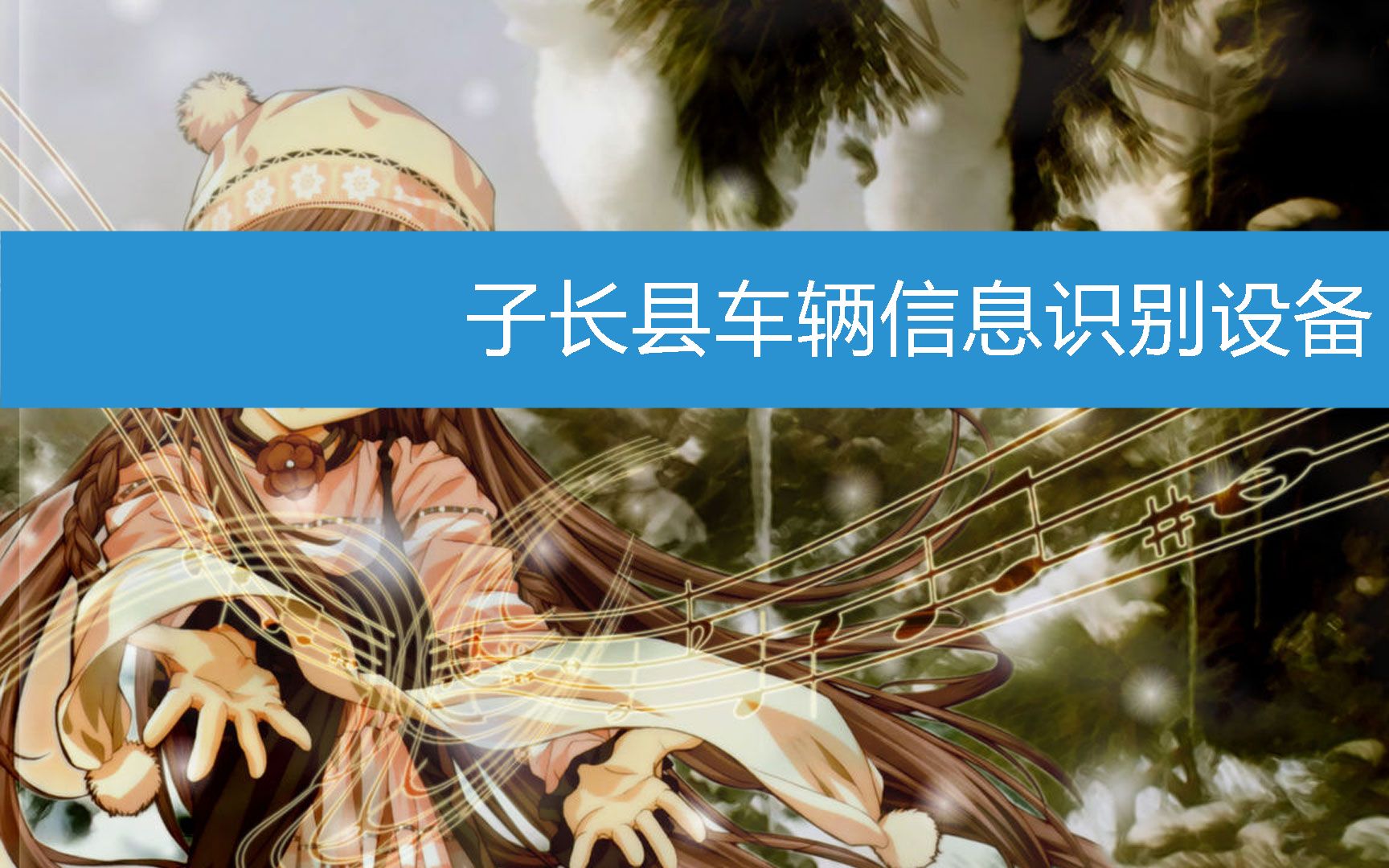 子长县车辆信息识别设备